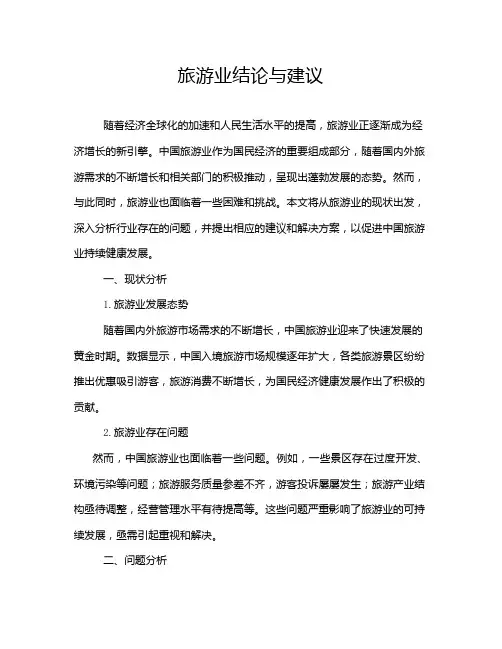 旅游业结论与建议

随着经济全球化的加速和人民生活水平的提高，旅游业正逐渐成为经济增长的新引擎。中国旅游业作为国民经济的重要组成部分，随着国内外旅游需求的不断增长和相关部门的积极推动，呈现出蓬勃发展的态势。然而，与此同时，旅游业也面临着一些困难和挑战。本文将从旅游业的现状出发，深入分析行业存在的问题，并提出相应的建议和解决方案，以促进中国旅游业持续健康发展。

一、现状分析

1. 旅游业发展态势

随着国内外旅游市场需求的不断增长，中国旅游业迎来了快速发展的黄金时期。数据显示，中国入境旅游市场规模逐年扩大，各类旅游景区纷纷推出优惠吸引游客，旅游消费不断增长，为国民经济健康发展作出了积极的贡献。

2. 旅游业存在问题

然而，中国旅游业也面临着一些问题。例如，一些景区存在过度开发、环境污染等问题；旅游服务质量参差不齐，游客投诉屡屡发生；旅游产业结构亟待调整，经营管理水平有待提高等。这些问题严重影响了旅游业的可持续发展，亟需引起重视和解决。

二、问题分析